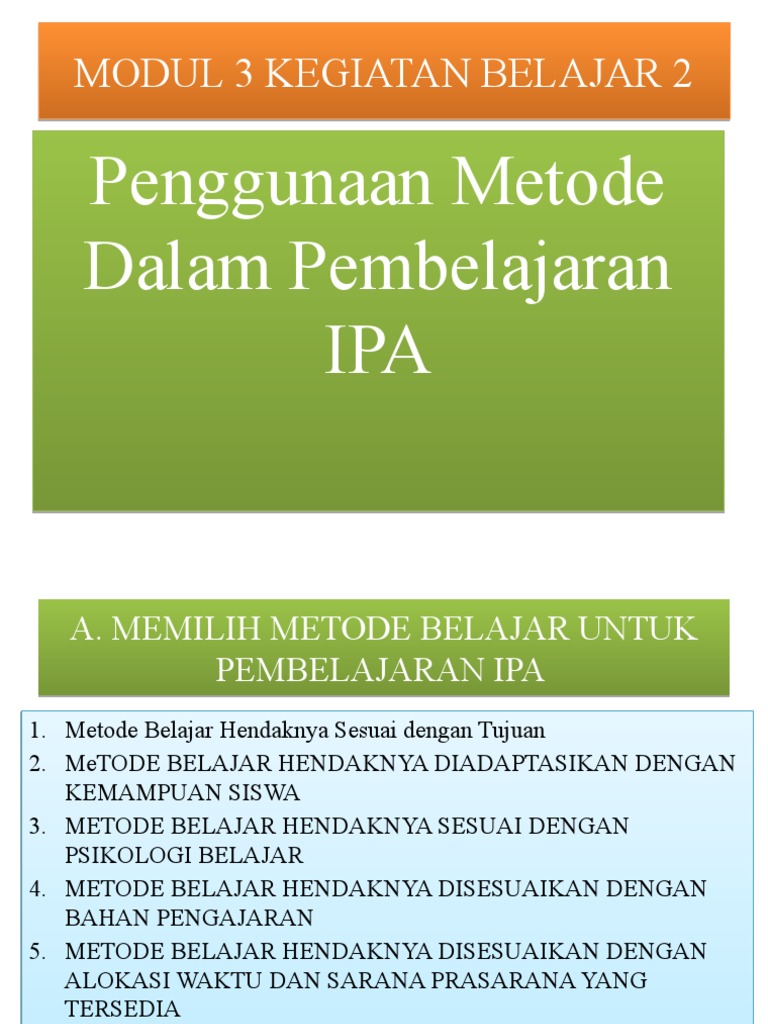 MODUL 3 KEGIATAN BELAJAR 2

Penggunaan Metode Dalam Pembelajaran IPA

A. MEMILIH METODE BELAJAR UNTUK PEMBELAJARAN IPA

1. Metode Belajar Hendaknya Sesuai dengan Tujuan
2. MeTODE BELAJAR HENDAKNYA DIADAPTASIKAN DENGAN KEMAMPUAN SISWA
3. METODE BELAJAR HENDAKNYA SESUAI DENGAN PSIKOLOGI BELAJAR
4. METODE BELAJAR HENDAKNYA DISESUAIKAN DENGAN BAHAN PENGAJARAN
5. METODE BELAJAR HENDAKNYA DISESUAIKAN DENGAN ALOKASI WAKTU DAN SARANA PRASARANA YANG TERSEDIA